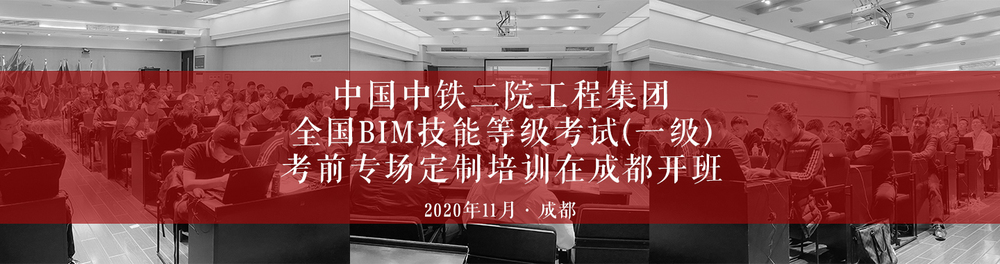 中国中铁二院工程集团
全国BIM技能等级考试(一级)
考前专场定制培训在成都开班

2020年11月 · 成都